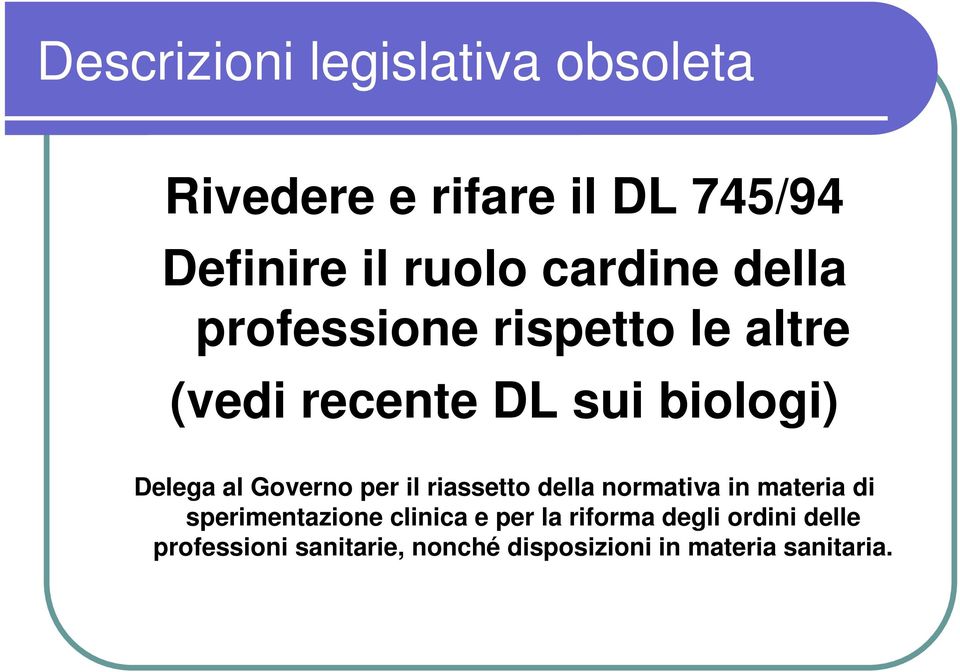 Descrizioni legislativa obsoleta

Rivedere e rifare il DL 745/94

Definire il ruolo cardine della professione rispetto le altre

(vedi recente DL sui biologi)

Delega al Governo per il riassetto della normativa in materia di sperimentazione clinica e per la riforma degli ordini delle professioni sanitarie, nonché disposizioni in materia sanitaria.